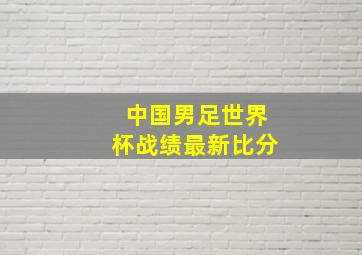 中国男足世界杯战绩最新比分